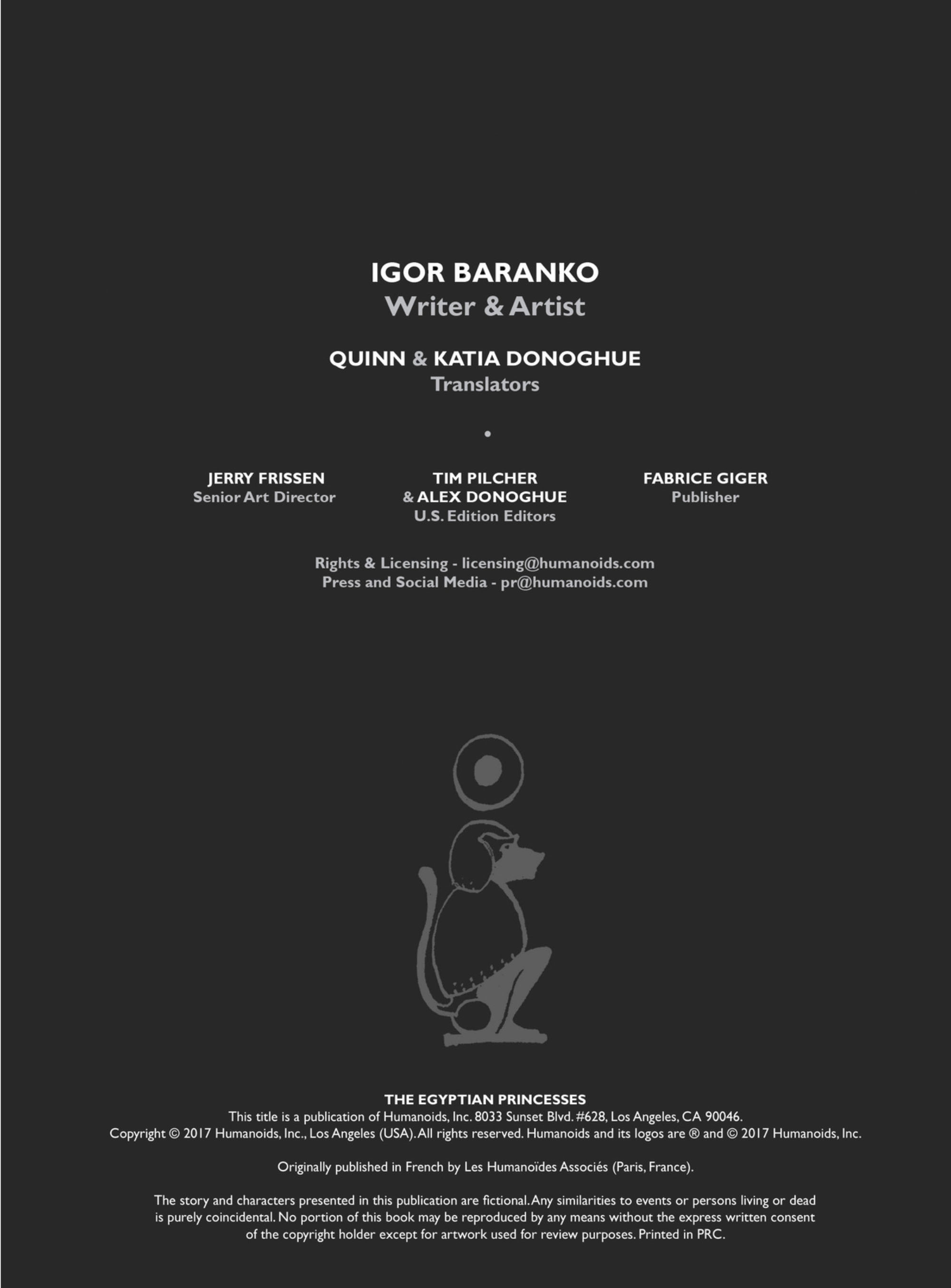 IGOR BARANKO
Writer & Artist

QUINN & KATIA DONOGHUE
Translators

•

JERRY FRISSEN
Senior Art Director

TIM PILCHER
& ALEX DONOGHUE
U.S. Edition Editors

FABRICE GIGER
Publisher

Rights & Licensing - licensing@humanoids.com
Press and Social Media - pr@humanoids.com

THE EGYPTIAN PRINCESSES
This title is a publication of Humanoids, Inc. 8033 Sunset Blvd. #628, Los Angeles, CA 90046.
Copyright © 2017 Humanoids, Inc., Los Angeles (USA). All rights reserved. Humanoids and its logos are ® and © 2017 Humanoids, Inc.

Originally published in French by Les Humanoïdes Associés (Paris, France).

The story and characters presented in this publication are fictional. Any similarities to events or persons living or dead is purely coincidental. No portion of this book may be reproduced by any means without the express written consent of the copyright holder except for artwork used for review purposes. Printed in PRC.